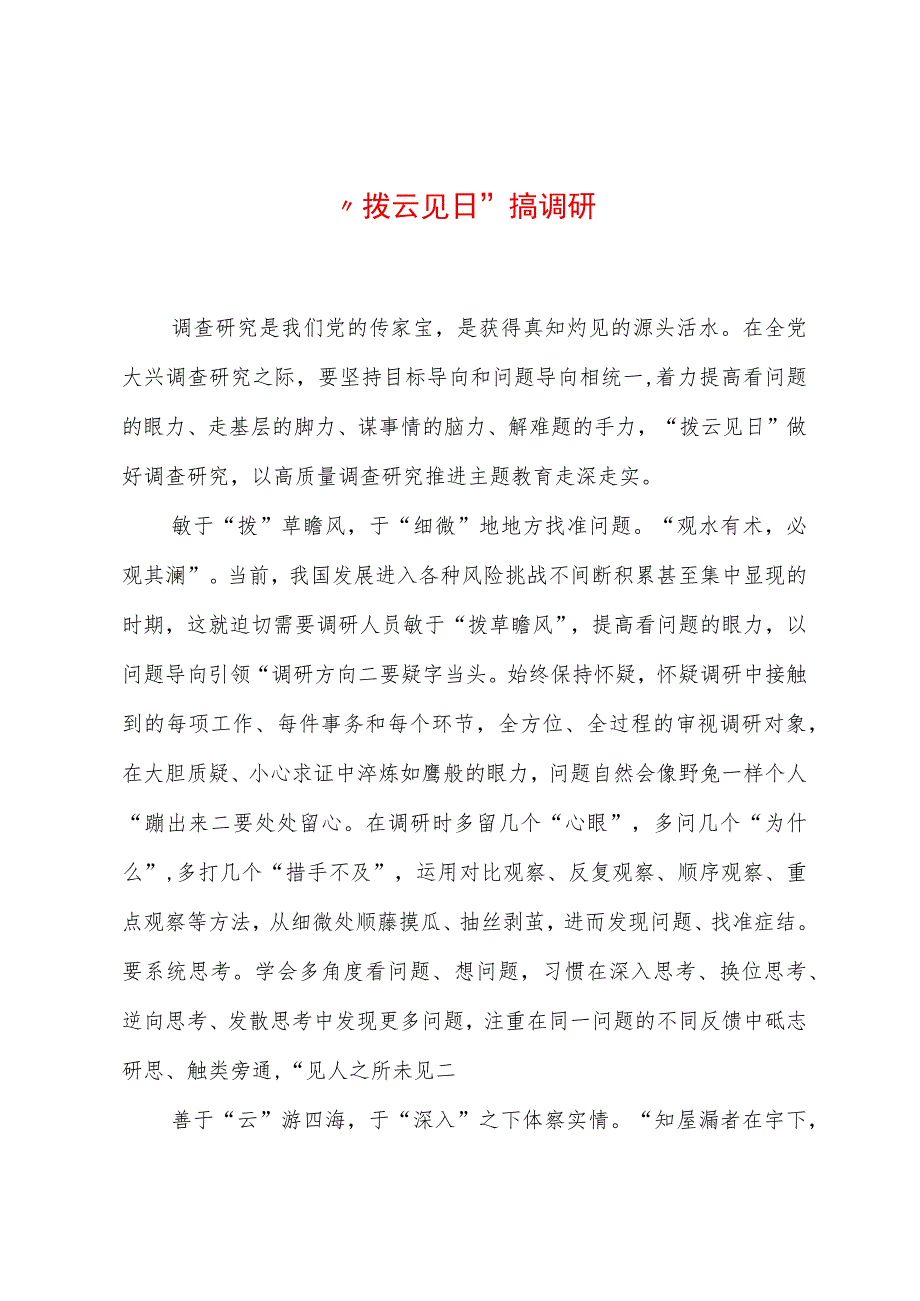 〃拨云见日”搞调研

调查研究是我们党的传家宝，是获得真知灼见的源头活水。在全党大兴调查研究之际，要坚持目标导向和问题导向相统一，着力提高看问题的眼力、走基层的脚力、谋事情的脑力、解难题的手力，“拨云见日”做好调查研究，以高质量调查研究推进主题教育走深走实。

敏于“拨”草瞻风，于“细微”地地方找准问题。“观水有术，必观其澜”。当前，我国发展进入各种风险挑战不间断积累甚至集中显现的时期，这就迫切需要调研人员敏于“拨草瞻风”，提高看问题的眼力，以问题导向引领“调研方向二要疑字当头。始终保持怀疑，怀疑调研中接触到的每项工作、每件事务和每个环节，全方位、全过程的审视调研对象，在大胆质疑、小心求证中淬炼如鹰般的眼力，问题自然会像野兔一样个人“蹦出来二要处处留心。在调研时多留几个“心眼”，多问几个“为什么”，多打几个“措手不及”，运用对比观察、反复观察、顺序观察、重点观察等方法，从细微处顺藤摸瓜、抽丝剥茧，进而发现问题、找准症结。要系统思考。学会多角度看问题、想问题，习惯在深入思考、换位思考、逆向思考、发散思考中发现更多问题，注重在同一问题的不同反馈中砥志研思、触类旁通，“见人之所未见二

善于“云”游四海，于“深入”之下体察实情。“知屋漏者在宇下，